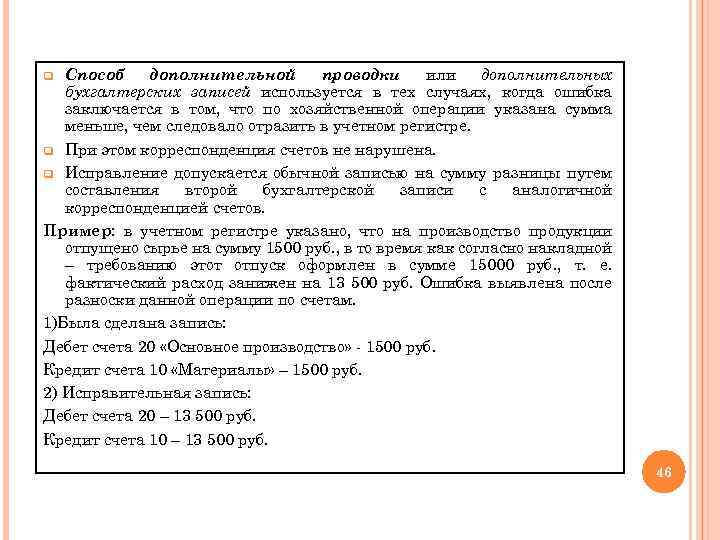 Способ дополнительной проводки или дополнительных бухгалтерских записей используется в тех случаях, когда ошибка заключается в том, что по хозяйственной операции указана сумма меньше, чем следовало отразить в учетном регистре.

При этом корреспонденция счетов не нарушена.

Исправление допускается обычной записью на сумму разницы путем составления второй бухгалтерской записи с аналогичной корреспонденцией счетов.

Пример: в учетном регистре указано, что на производство продукции отпущено сырье на сумму 1500 руб., в то время как согласно накладной – требованию этот отпуск оформлен в сумме 15000 руб., т. е. фактический расход занижен на 13 500 руб. Ошибка выявлена после разноски данной операции по счетам.

1)Была сделана запись:

Дебет счета 20 «Основное производство» - 1500 руб.

Кредит счета 10 «Материалы» – 1500 руб.

2) Исправительная запись:

Дебет счета 20 – 13 500 руб.

Кредит счета 10 – 13 500 руб.

46